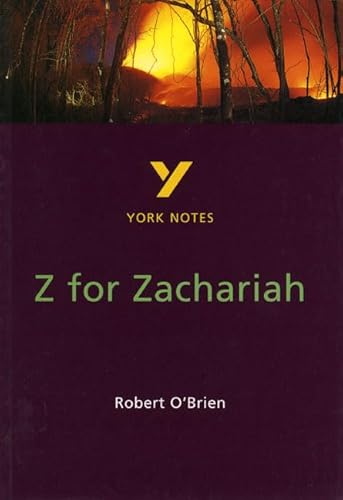 Y
YORK NOTES

Z for Zachariah

Robert O'Brien